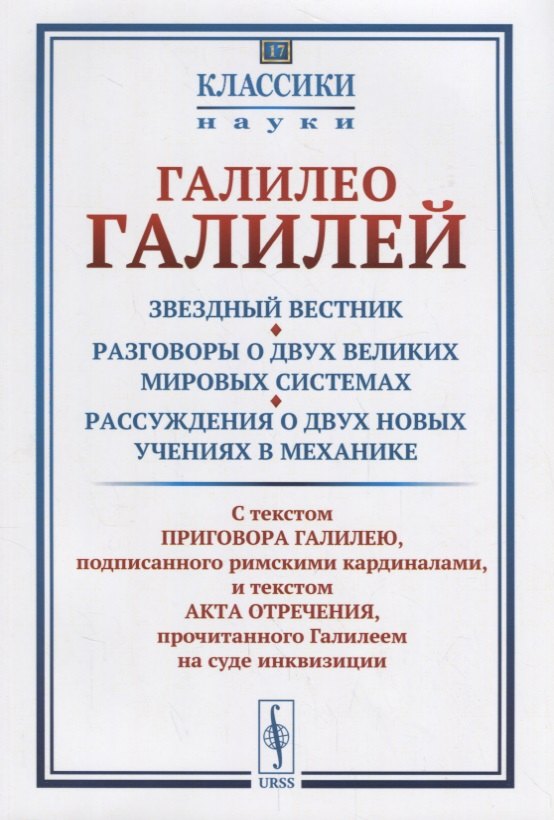 17

КЛАССИКИ
науки

ГАЛИЛЕО
ГАЛИЛЕЙ

ЗВЕЗДНЫЙ ВЕСТНИК

РАЗГОВОРЫ О ДВУХ ВЕЛИКИХ МИРОВЫХ СИСТЕМАХ

РАССУЖДЕНИЯ О ДВУХ НОВЫХ УЧЕНИЯХ В МЕХАНИКЕ

С текстом
ПРИГОВОРА ГАЛИЛЕЮ,
подписанного римскими кардиналами,
и текстом
АКТА ОТРЕЧЕНИЯ,
прочитанного Галилеем
на суде инквизиции

URSS